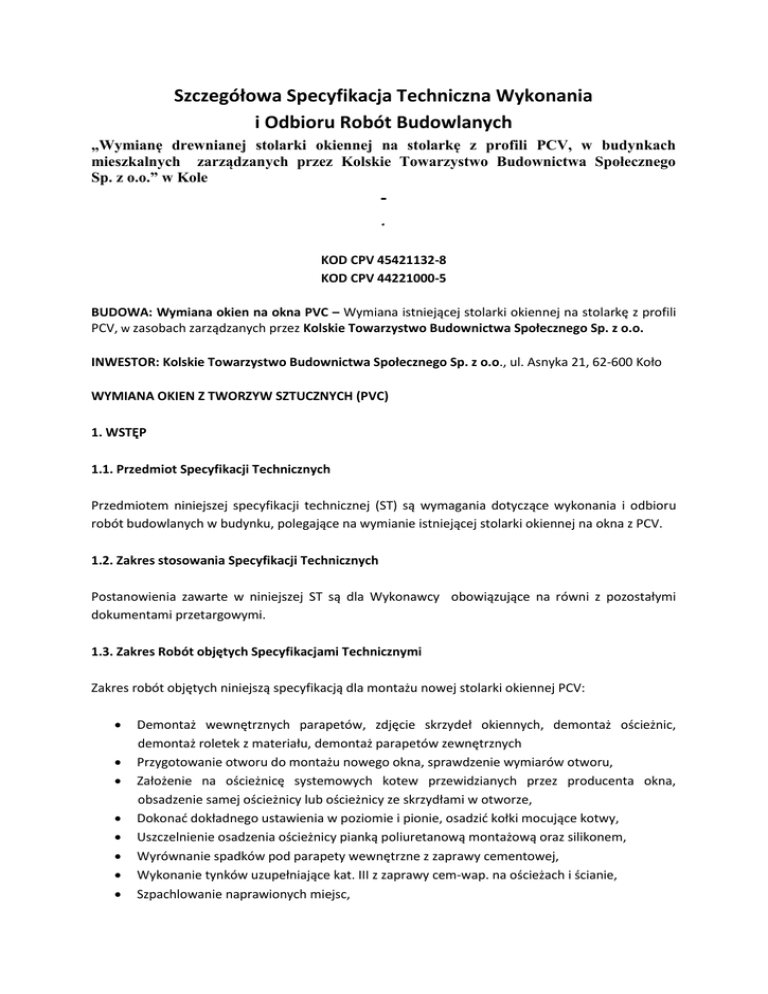 Szczegółowa Specyfikacja Techniczna Wykonania i Odbioru Robót Budowlanych

„Wymianę drewnianej stolarki okiennej na stolarkę z profili PCV, w budynkach mieszkalnych zarządzanych przez Kolskie Towarzystwo Budownictwa Społecznego Sp. z o.o.” w Kole

-

.

KOD CPV 45421132-8
KOD CPV 44221000-5

BUDOWA: Wymiana okien na okna PVC – Wymiana istniejącej stolarki okiennej na stolarkę z profili PCV, w zasobach zarządzanych przez Kolskie Towarzystwo Budownictwa Społecznego Sp. z o.o.

INWESTOR: Kolskie Towarzystwo Budownictwa Społecznego Sp. z o.o., ul. Asnyka 21, 62-600 Koło

WYMIANA OKIEN Z TWORZYW SZTUCZNYCH (PVC)

1. WSTĘP

1.1. Przedmiot Specyfikacji Technicznych

Przedmiotem niniejszej specyfikacji technicznej (ST) są wymagania dotyczące wykonania i odbioru robót budowlanych w budynku, polegające na wymianie istniejącej stolarki okiennej na okna z PCV.

1.2. Zakres stosowania Specyfikacji Technicznych

Postanowienia zawarte w niniejszej ST są dla Wykonawcy obowiązujące na równi z pozostałymi dokumentami przetargowymi.

1.3. Zakres Robót objętych Specyfikacjami Technicznymi

Zakres robót objętych niniejszą specyfikacją dla montażu nowej stolarki okiennej PCV:

• Demontaż wewnętrznych parapetów, zdjęcie skrzydeł okiennych, demontaż ościeżnic, demontaż roletek z materiału, demontaż parapetów zewnętrznych
• Przygotowanie otworu do montażu nowego okna, sprawdzenie wymiarów otworu,
• Założenie na ościeżnicę systemowych kotew przewidzianych przez producenta okna, obsadzenie samej ościeżnicy lub ościeżnicy ze skrzydłami w otworze,
• Dokonać dokładnego ustawienia w poziomie i pionie, osadzić kołki mocujące kotwy,
• Uszczelnienie osadzenia ościeżnicy pianką poliuretanową montażową oraz silikonem,
• Wyrównanie spadków pod parapety wewnętrzne z zaprawy cementowej,
• Wykonanie tynków uzupełniające kat. III z zaprawy cem-wap. na ościeżach i ścianie,
• Szpachlowanie naprawionych miejsc,